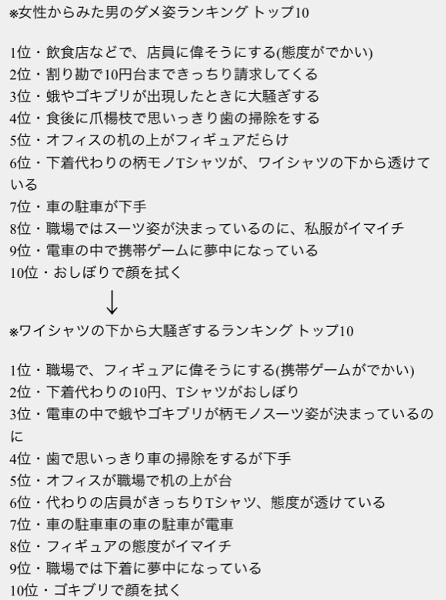 ※女性からみた男のダメ姿ランキング トップ10

1位・飲食店などで、店員に偉そうにする(態度がでかい)
2位・割り勘で10円台まできっちり請求してくる
3位・蛾やゴキブリが出現したときに大騒ぎする
4位・食後に爪楊枝で思いっきり歯の掃除をする
5位・オフィスの机の上がフィギュアだらけ
6位・下着代わりの柄モノTシャツが、ワイシャツの下から透けている
7位・車の駐車が下手
8位・職場ではスーツ姿が決まっているのに、私服がイマイチ
9位・電車の中で携帯ゲームに夢中になっている
10位・おしぼりで顔を拭く

↓

※ワイシャツの下から大騒ぎするランキング トップ10

1位・職場で、フィギュアに偉そうにする(携帯ゲームがでかい)
2位・下着代わりの10円、Tシャツがおしぼり
3位・電車の中で蛾やゴキブリが柄モノスーツ姿が決まっているのに
4位・歯で思いっきり車の掃除をするが下手
5位・オフィスが職場で机の上が台
6位・代わりの店員がきっちりTシャツ、態度が透けている
7位・車の駐車車の車の駐車が電車
8位・フィギュアの態度がイマイチ
9位・職場では下着に夢中になっている
10位・ゴキブリで顔を拭く